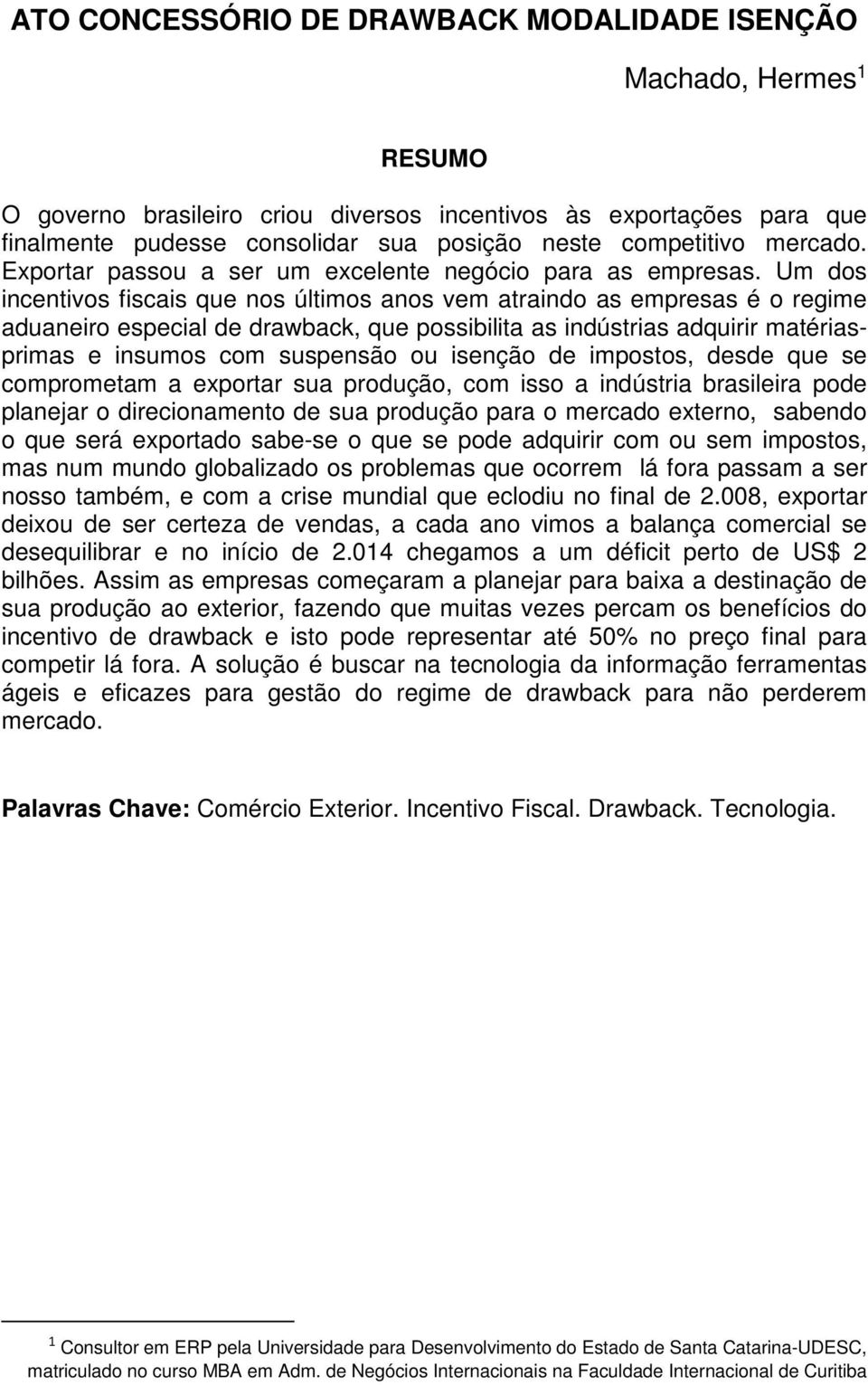 ATO CONCESSÓRIO DE DRAWBACK MODALIDADE ISENÇÃO

Machado, Hermes$^1$

RESUMO

O governo brasileiro criou diversos incentivos às exportações para que finalmente pudesse consolidar sua posição neste competitivo mercado. Exportar passou a ser um excelente negócio para as empresas. Um dos incentivos fiscais que nos últimos anos vem atraindo as empresas é o regime aduaneiro especial de drawback, que possibilita as indústrias adquirir matérias-primas e insumos com suspensão ou isenção de impostos, desde que se comprometam a exportar sua produção, com isso a indústria brasileira pode planejar o direcionamento de sua produção para o mercado externo, sabendo o que será exportado sabe-se o que se pode adquirir com ou sem impostos, mas num mundo globalizado os problemas que ocorrem lá fora passam a ser nosso também, e com a crise mundial que eclodiu no final de 2.008, exportar deixou de ser certeza de vendas, a cada ano vimos a balança comercial se desequilibrar e no início de 2.014 chegamos a um déficit perto de US$ 2 bilhões. Assim as empresas começaram a planejar para baixa a destinação de sua produção ao exterior, fazendo que muitas vezes percam os benefícios do incentivo de drawback e isto pode representar até 50% no preço final para competir lá fora. A solução é buscar na tecnologia da informação ferramentas ágeis e eficazes para gestão do regime de drawback para não perderem mercado.

Palavras Chave: Comércio Exterior. Incentivo Fiscal. Drawback. Tecnologia.

$^1$ Consultor em ERP pela Universidade para Desenvolvimento do Estado de Santa Catarina-UDESC, matriculado no curso MBA em Adm. de Negócios Internacionais na Faculdade Internacional de Curitiba